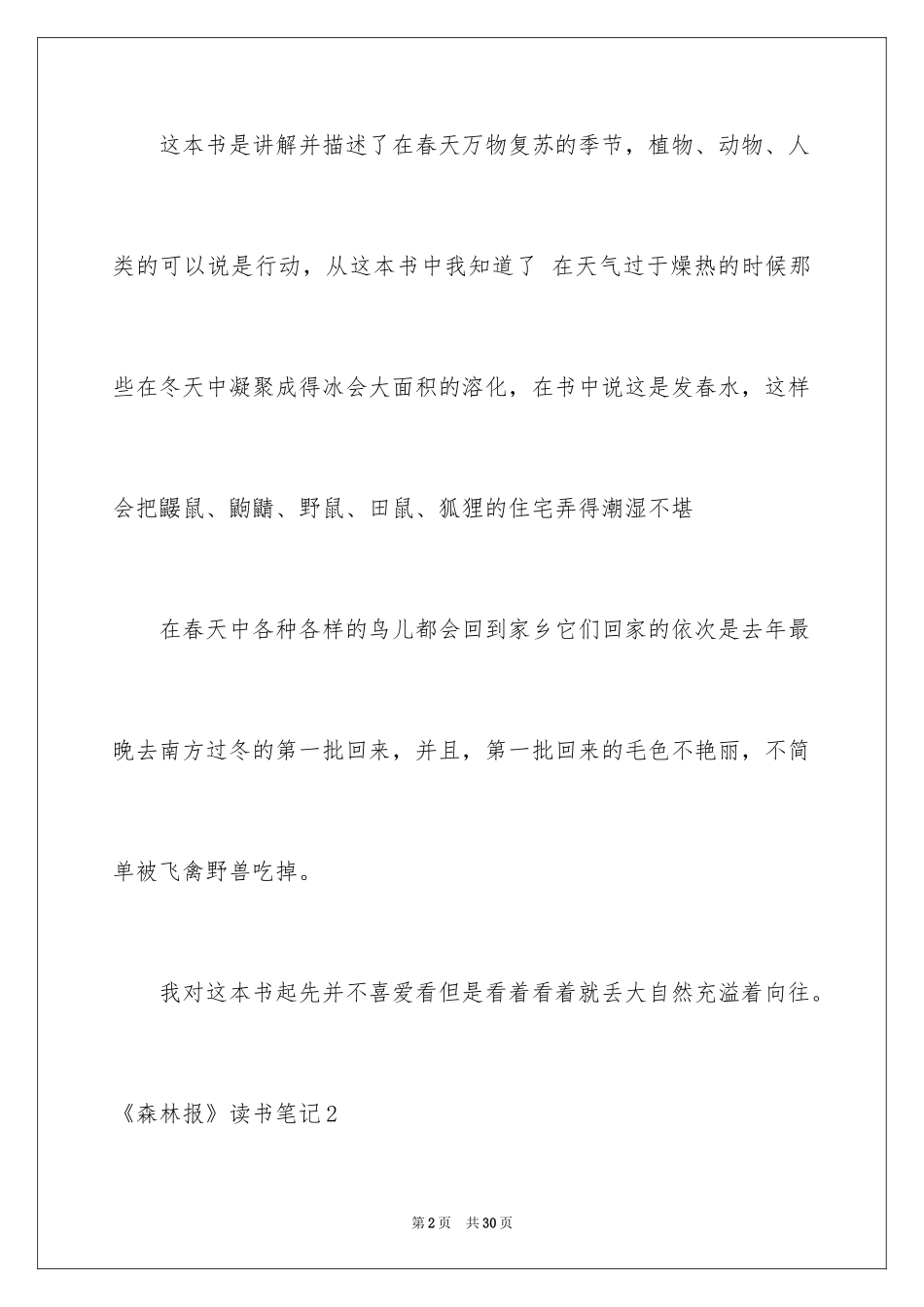 这本书是讲解并描述了在春天万物复苏的季节，植物、动物、人类的可以说是行动，从这本书中我知道了 在天气过于燥热的时候那些在冬天中凝聚成得冰会大面积的溶化，在书中说这是发春水，这样会把鼹鼠、鼩鼱、野鼠、田鼠、狐狸的住宅弄得潮湿不堪

在春天中各种各样的鸟儿都会回到家乡它们回家的依次是去年最晚去南方过冬的第一批回来，并且，第一批回来的毛色不艳丽，不简单被飞禽野兽吃掉。

我对这本书起先并不喜爱看但是看着看着就丢大自然充溢着向往。

《森林报》读书笔记2

第2页 共30页